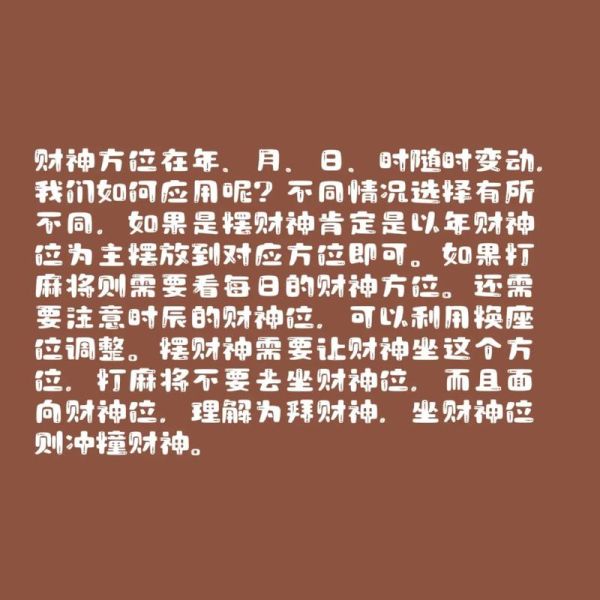 财神方位在年、月、日、时随时变动，我们如何应用呢？不同情况选择有所不同，如果是摆财神肯定是以年财神位为主摆放到对应方位即可。如果打麻将则需要看每日的财神方位。还需要注意时辰的财神位，可以利用换座位调整。摆财神需要让财神坐这个方位，打麻将不要去坐财神位，而且面向财神位，理解为拜财神，坐财神位则冲撞财神。